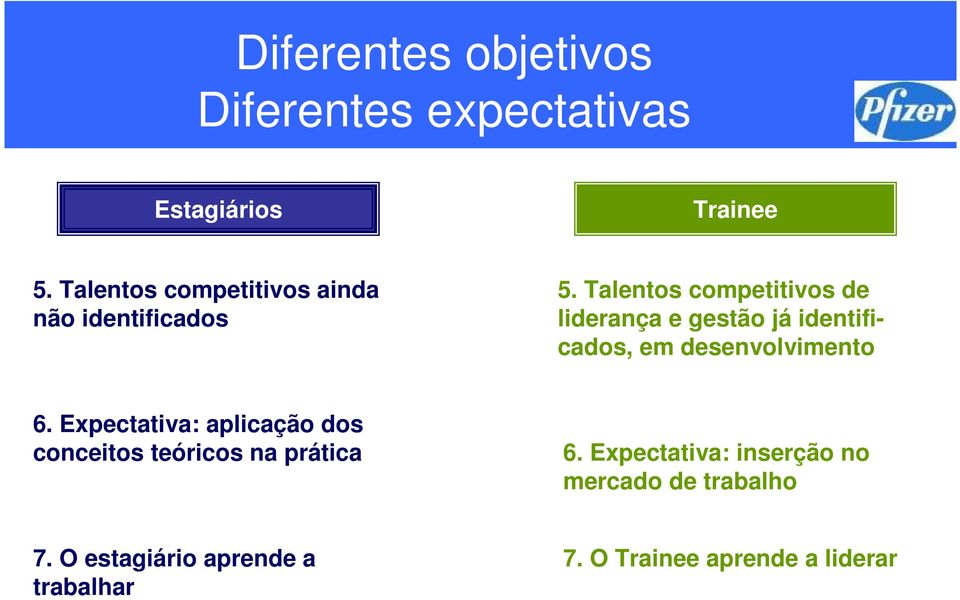 Diferentes objetivos
Diferentes expectativas

Pfizer

Estagiários

5. Talentos competitivos ainda não identificados

6. Expectativa: aplicação dos conceitos teóricos na prática

7. O estagiário aprende a trabalhar

Trainee

5. Talentos competitivos de liderança e gestão já identificados, em desenvolvimento

6. Expectativa: inserção no mercado de trabalho

7. O Trainee aprende a liderar